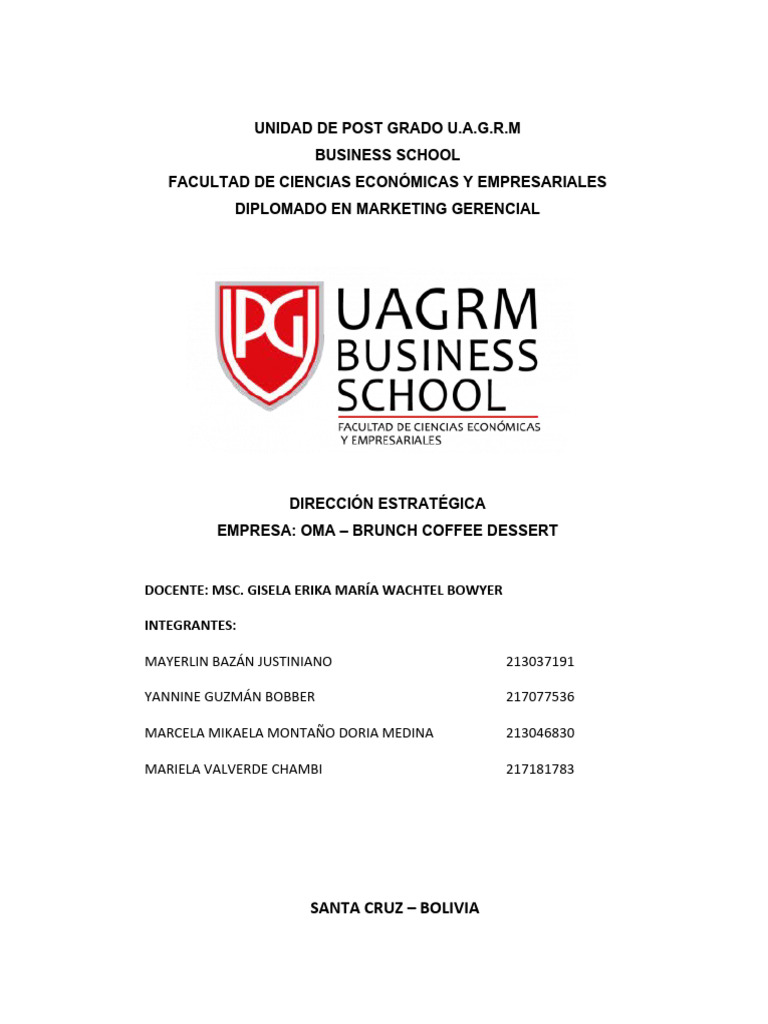 UNIDAD DE POST GRADO U.A.G.R.M
BUSINESS SCHOOL
FACULTAD DE CIENCIAS ECONÓMICAS Y EMPRESARIALES
DIPLOMADO EN MARKETING GERENCIAL

PG

UAGRM
BUSINESS
SCHOOL
FACULTAD DE CIENCIAS ECONÓMICAS
Y EMPRESARIALES

DIRECCIÓN ESTRATÉGICA
EMPRESA: OMA – BRUNCH COFFEE DESSERT

DOCENTE: MSC. GISELA ERIKA MARÍA WACHTEL BOWYER

INTEGRANTES:

MAYERLIN BAZÁN JUSTINIANO 213037191

YANNINE GUZMÁN BOBBER 217077536

MARCELA MIKAELA MONTAÑO DORIA MEDINA 213046830

MARIELA VALVERDE CHAMBI 217181783

SANTA CRUZ – BOLIVIA